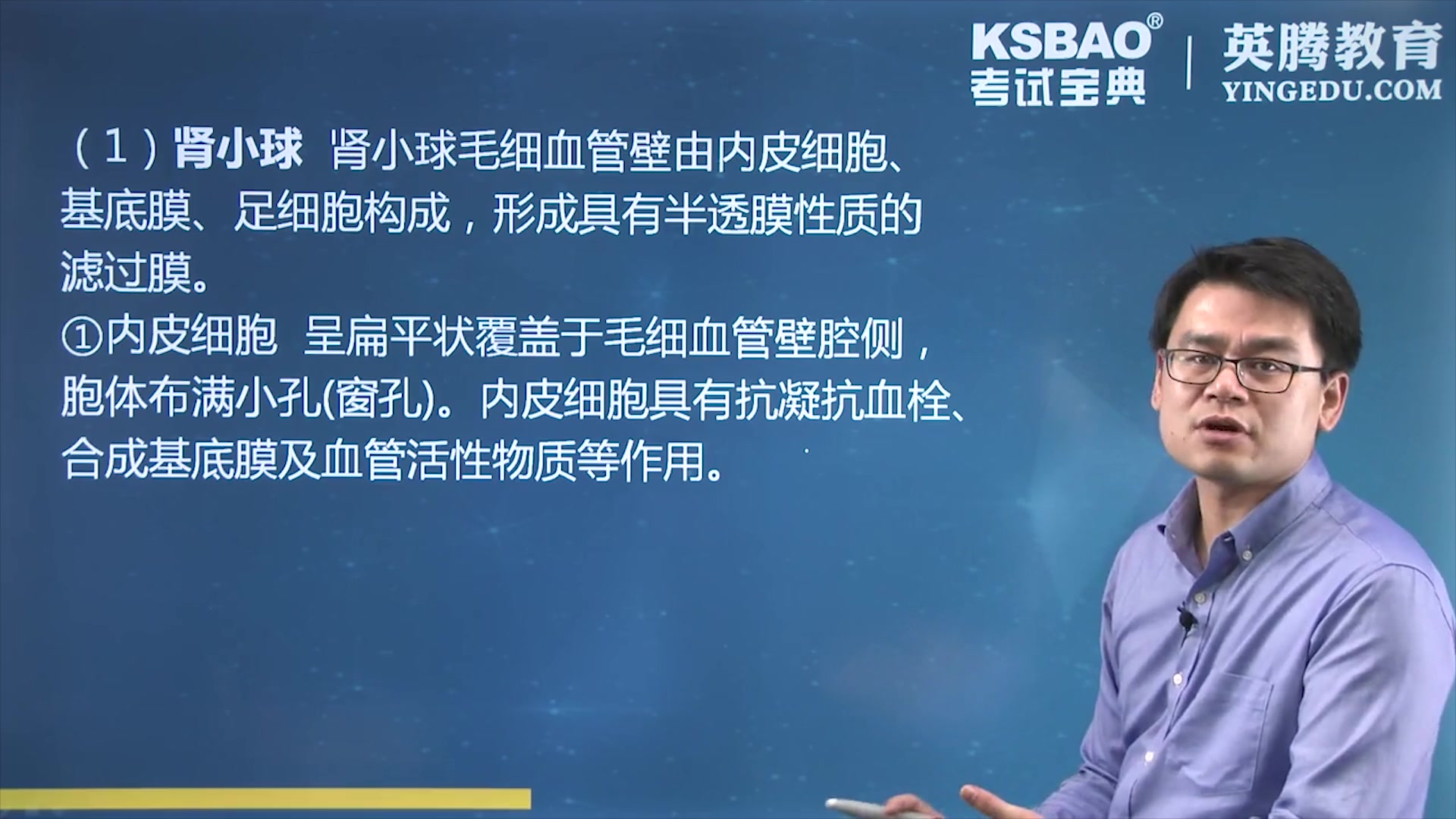 KSBAO®
考试宝典

英腾教育
YINGEDU.COM

（1）肾小球 肾小球毛细血管壁由内皮细胞、基底膜、足细胞构成，形成具有半透膜性质的滤过膜。

①内皮细胞 呈扁平状覆盖于毛细血管壁腔侧，胞体布满小孔(窗孔)。内皮细胞具有抗凝抗血栓、合成基底膜及血管活性物质等作用。